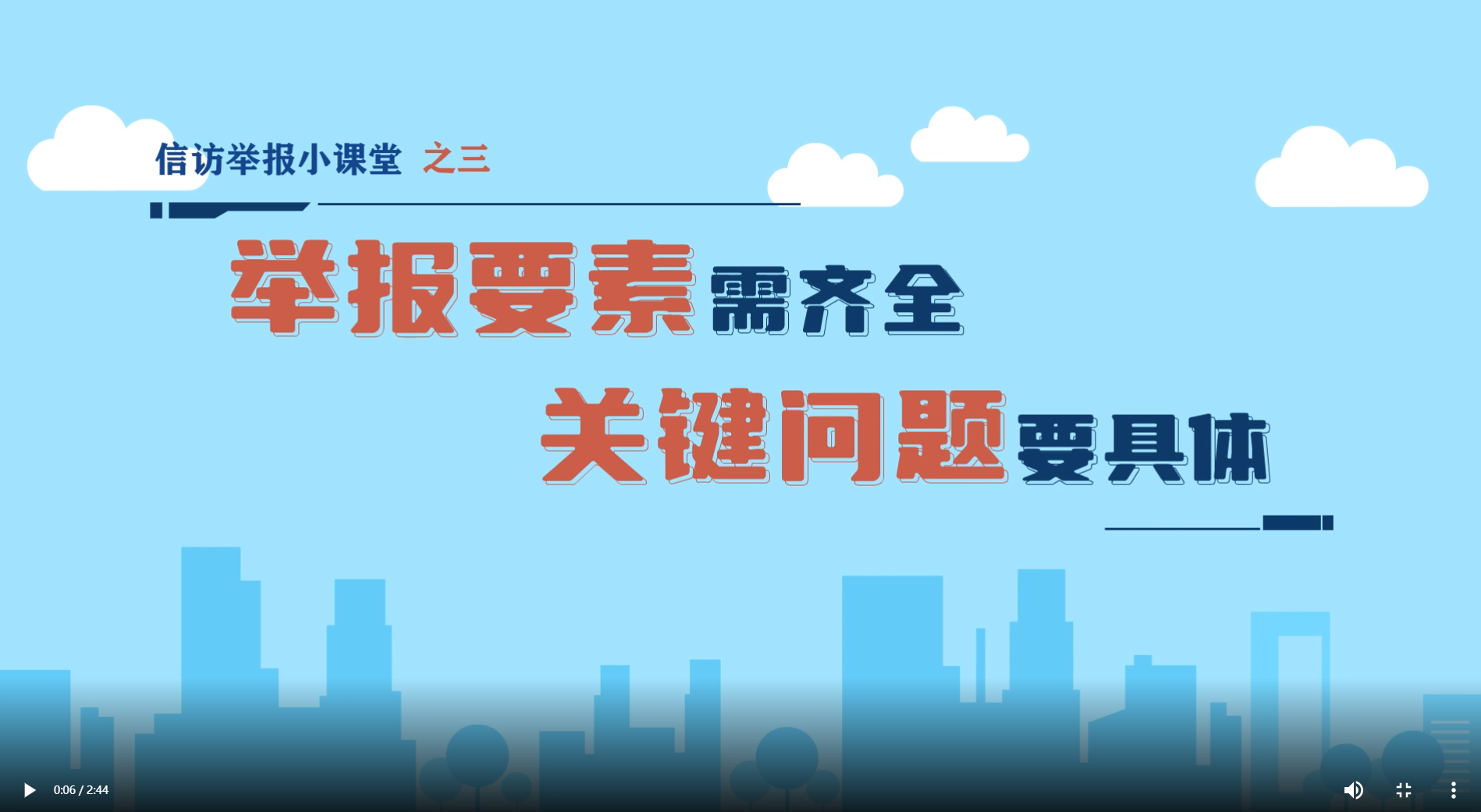 信访举报小课堂 之三

举报要素需齐全

关键问题要具体

0:06 / 2:44